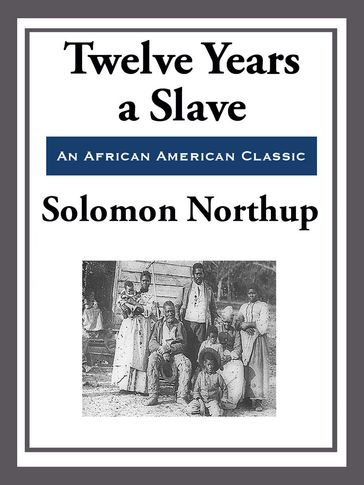 Twelve Years a Slave

An African American Classic

Solomon Northup